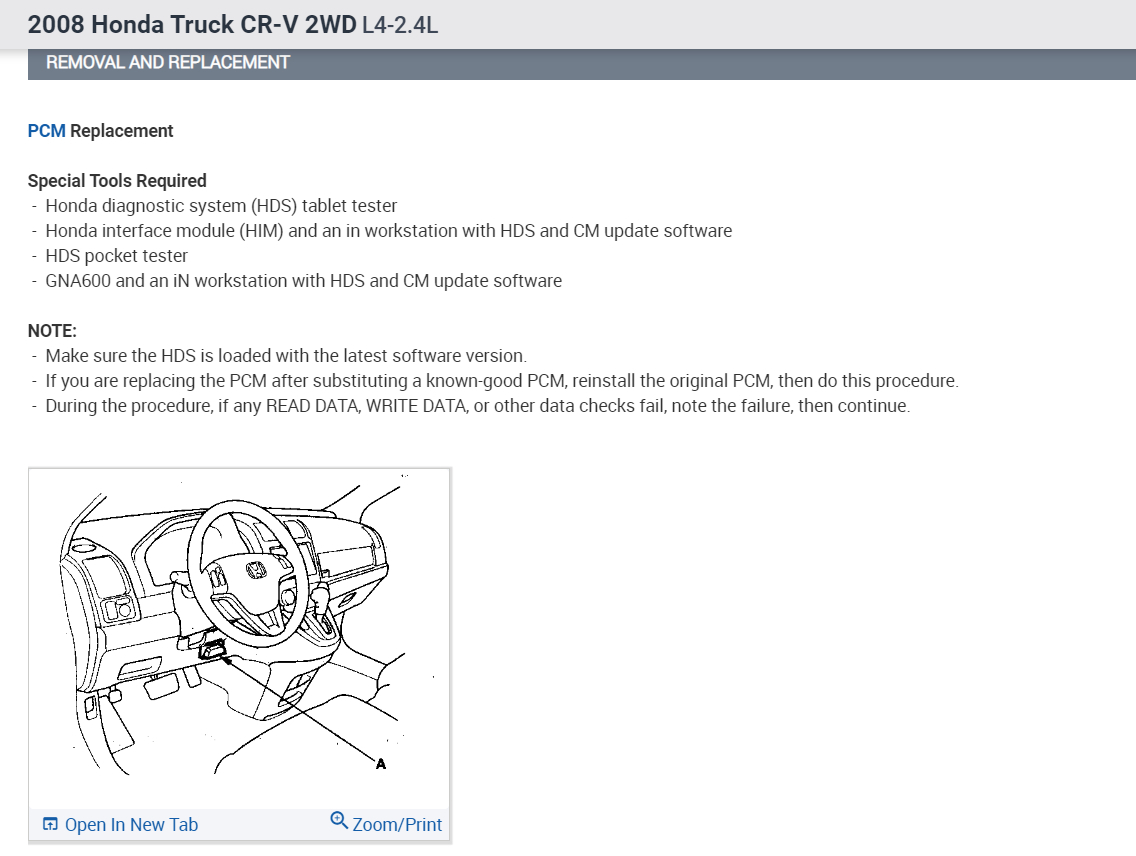 2008 Honda Truck CR-V 2WD L4-2.4L

REMOVAL AND REPLACEMENT

PCM Replacement

Special Tools Required
- Honda diagnostic system (HDS) tablet tester
- Honda interface module (HIM) and an in workstation with HDS and CM update software
- HDS pocket tester
- GNA600 and an iN workstation with HDS and CM update software

NOTE:
- Make sure the HDS is loaded with the latest software version.
- If you are replacing the PCM after substituting a known-good PCM, reinstall the original PCM, then do this procedure.
- During the procedure, if any READ DATA, WRITE DATA, or other data checks fail, note the failure, then continue.

A

Open In New Tab
Zoom/Print